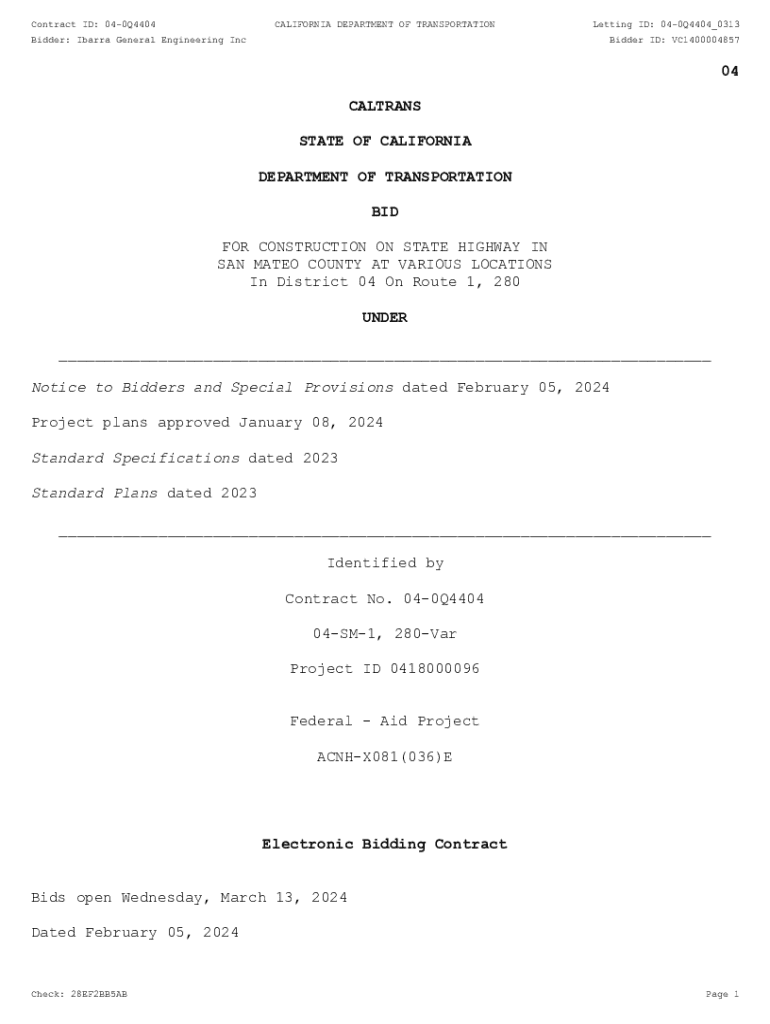 Contract ID: 04-0Q4404 CALIFORNIA DEPARTMENT OF TRANSPORTATION Letting ID: 04-0Q4404_0313
Bidder: Ibarra General Engineering Inc Bidder ID: VC1400004857

04

CALTRANS

STATE OF CALIFORNIA

DEPARTMENT OF TRANSPORTATION

BID

FOR CONSTRUCTION ON STATE HIGHWAY IN SAN MATEO COUNTY AT VARIOUS LOCATIONS In District 04 On Route 1, 280

UNDER

Notice to Bidders and Special Provisions dated February 05, 2024

Project plans approved January 08, 2024

Standard Specifications dated 2023

Standard Plans dated 2023

Identified by

Contract No. 04-0Q4404

04-SM-1, 280-Var

Project ID 0418000096

Federal - Aid Project

ACNH-X081(036)E

Electronic Bidding Contract

Bids open Wednesday, March 13, 2024

Dated February 05, 2024

Check: 28EF2BB5AB Page 1